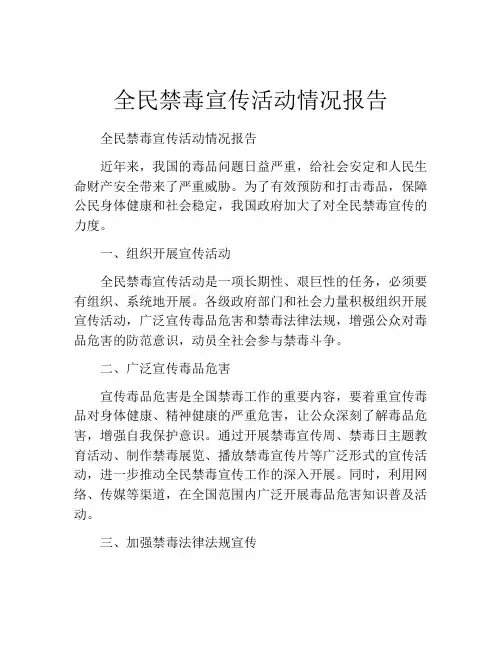 全民禁毒宣传活动情况报告

全民禁毒宣传活动情况报告

近年来，我国的毒品问题日益严重，给社会安定和人民生命财产安全带来了严重威胁。为了有效预防和打击毒品，保障公民身体健康和社会稳定，我国政府加大了对全民禁毒宣传的力度。

一、组织开展宣传活动

全民禁毒宣传活动是一项长期性、艰巨性的任务，必须要有组织、系统地开展。各级政府部门和社会力量积极组织开展宣传活动，广泛宣传毒品危害和禁毒法律法规，增强公众对毒品危害的防范意识，动员全社会参与禁毒斗争。

二、广泛宣传毒品危害

宣传毒品危害是全国禁毒工作的重要内容，要着重宣传毒品对身体健康、精神健康的严重危害，让公众深刻了解毒品危害，增强自我保护意识。通过开展禁毒宣传周、禁毒日主题教育活动、制作禁毒展览、播放禁毒宣传片等广泛形式的宣传活动，进一步推动全民禁毒宣传工作的深入开展。同时，利用网络、传媒等渠道，在全国范围内广泛开展毒品危害知识普及活动。

三、加强禁毒法律法规宣传